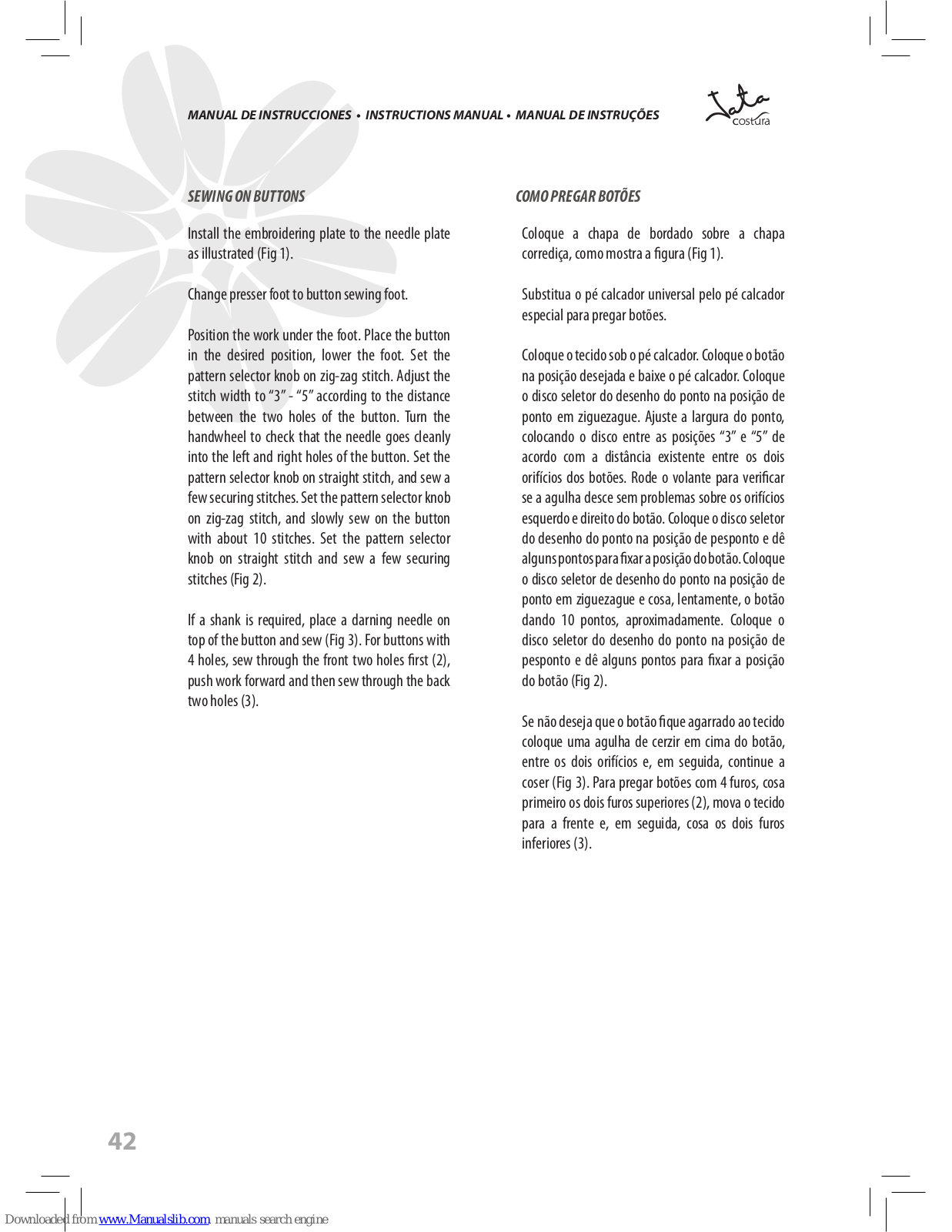 MANUAL DE INSTRUCCIONES • INSTRUCTIONS MANUAL • MANUAL DE INSTRUÇÕES

Jata costura

SEWING ON BUTTONS

Install the embroidering plate to the needle plate as illustrated (Fig 1).

Change presser foot to button sewing foot.

Position the work under the foot. Place the button in the desired position, lower the foot. Set the pattern selector knob on zig-zag stitch. Adjust the stitch width to “3” - “5” according to the distance between the two holes of the button. Turn the handwheel to check that the needle goes cleanly into the left and right holes of the button. Set the pattern selector knob on straight stitch, and sew a few securing stitches. Set the pattern selector knob on zig-zag stitch, and slowly sew on the button with about 10 stitches. Set the pattern selector knob on straight stitch and sew a few securing stitches (Fig 2).

If a shank is required, place a darning needle on top of the button and sew (Fig 3). For buttons with 4 holes, sew through the front two holes first (2), push work forward and then sew through the back two holes (3).

COMO PREGAR BOTÕES

Coloque a chapa de bordado sobre a chapa corrediça, como mostra a figura (Fig 1).

Substitua o pé calcador universal pelo pé calcador especial para pregar botões.

Coloque o tecido sob o pé calcador. Coloque o botão na posição desejada e baixe o pé calcador. Coloque o disco seletor do desenho do ponto na posição de ponto em ziguezague. Ajuste a largura do ponto, colocando o disco entre as posições “3” e “5” de acordo com a distância existente entre os dois orifícios dos botões. Rode o volante para verificar se a agulha desce sem problemas sobre os orifícios esquerdo e direito do botão. Coloque o disco seletor do desenho do ponto na posição de pesponto e dê alguns pontos para fixar a posição do botão. Coloque o disco seletor de desenho do ponto na posição de ponto em ziguezague e cosa, lentamente, o botão dando 10 pontos, aproximadamente. Coloque o disco seletor do desenho do ponto na posição de pesponto e dê alguns pontos para fixar a posição do botão (Fig 2).

Se não deseja que o botão fique agarrado ao tecido coloque uma agulha de cerzir em cima do botão, entre os dois orifícios e, em seguida, continue a coser (Fig 3). Para pregar botões com 4 furos, cosa primeiro os dois furos superiores (2), mova o tecido para a frente e, em seguida, cosa os dois furos inferiores (3).

42

Downloaded from www.Manualslib.com manuals search engine